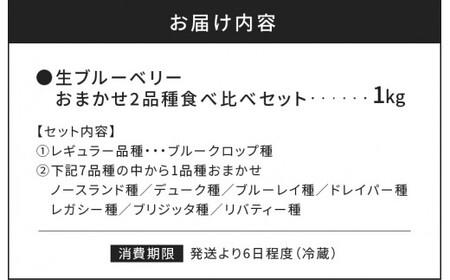 お届け内容

●生ブルーベリー
おまかせ2品種食べ比べセット・・・・・・1kg

【セット内容】
①レギュラー品種・・・ブルークロップ種
②下記7品種の中から1品種おまかせ
ノースランド種／デューク種／ブルーレイ種／ドレイパー種
レガシー種／ブリジッタ種／リバティー種

消費期限 発送より6日程度(冷蔵)